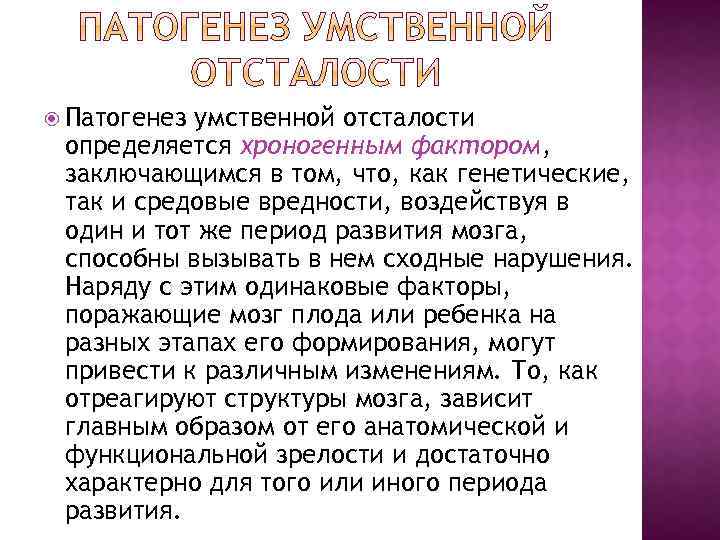 ПАТОГЕНЕЗ УМСТВЕННОЙ ОТСТАЛОСТИ

• Патогенез умственной отсталости определяется хроногенным фактором, заключающимся в том, что, как генетические, так и средовые вредности, воздействуя в один и тот же период развития мозга, способны вызывать в нем сходные нарушения. Наряду с этим одинаковые факторы, поражающие мозг плода или ребенка на разных этапах его формирования, могут привести к различным изменениям. То, как отреагируют структуры мозга, зависит главным образом от его анатомической и функциональной зрелости и достаточно характерно для того или иного периода развития.